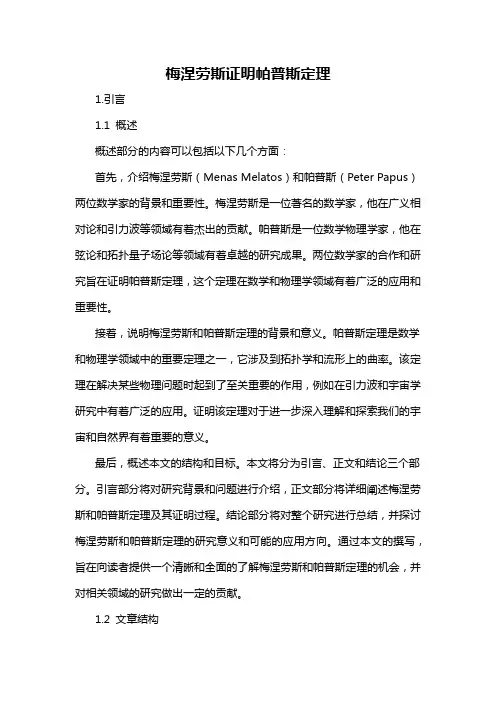 梅涅劳斯证明帕普斯定理

1.引言

1.1 概述

概述部分的内容可以包括以下几个方面：

首先，介绍梅涅劳斯（Menas Melatos）和帕普斯（Peter Papus）两位数学家的背景和重要性。梅涅劳斯是一位著名的数学家，他在广义相对论和引力波等领域有着杰出的贡献。帕普斯是一位数学物理学家，他在弦论和拓扑量子场论等领域有着卓越的研究成果。两位数学家的合作和研究旨在证明帕普斯定理，这个定理在数学和物理学领域有着广泛的应用和重要性。

接着，说明梅涅劳斯和帕普斯定理的背景和意义。帕普斯定理是数学和物理学领域中的重要定理之一，它涉及到拓扑学和流形上的曲率。该定理在解决某些物理问题时起到了至关重要的作用，例如在引力波和宇宙学研究中有着广泛的应用。证明该定理对于进一步深入理解和探索我们的宇宙和自然界有着重要的意义。

最后，概述本文的结构和目标。本文将分为引言、正文和结论三个部分。引言部分将对研究背景和问题进行介绍，正文部分将详细阐述梅涅劳斯和帕普斯定理及其证明过程。结论部分将对整个研究进行总结，并探讨梅涅劳斯和帕普斯定理的研究意义和可能的应用方向。通过本文的撰写，旨在向读者提供一个清晰和全面的了解梅涅劳斯和帕普斯定理的机会，并对相关领域的研究做出一定的贡献。

1.2 文章结构